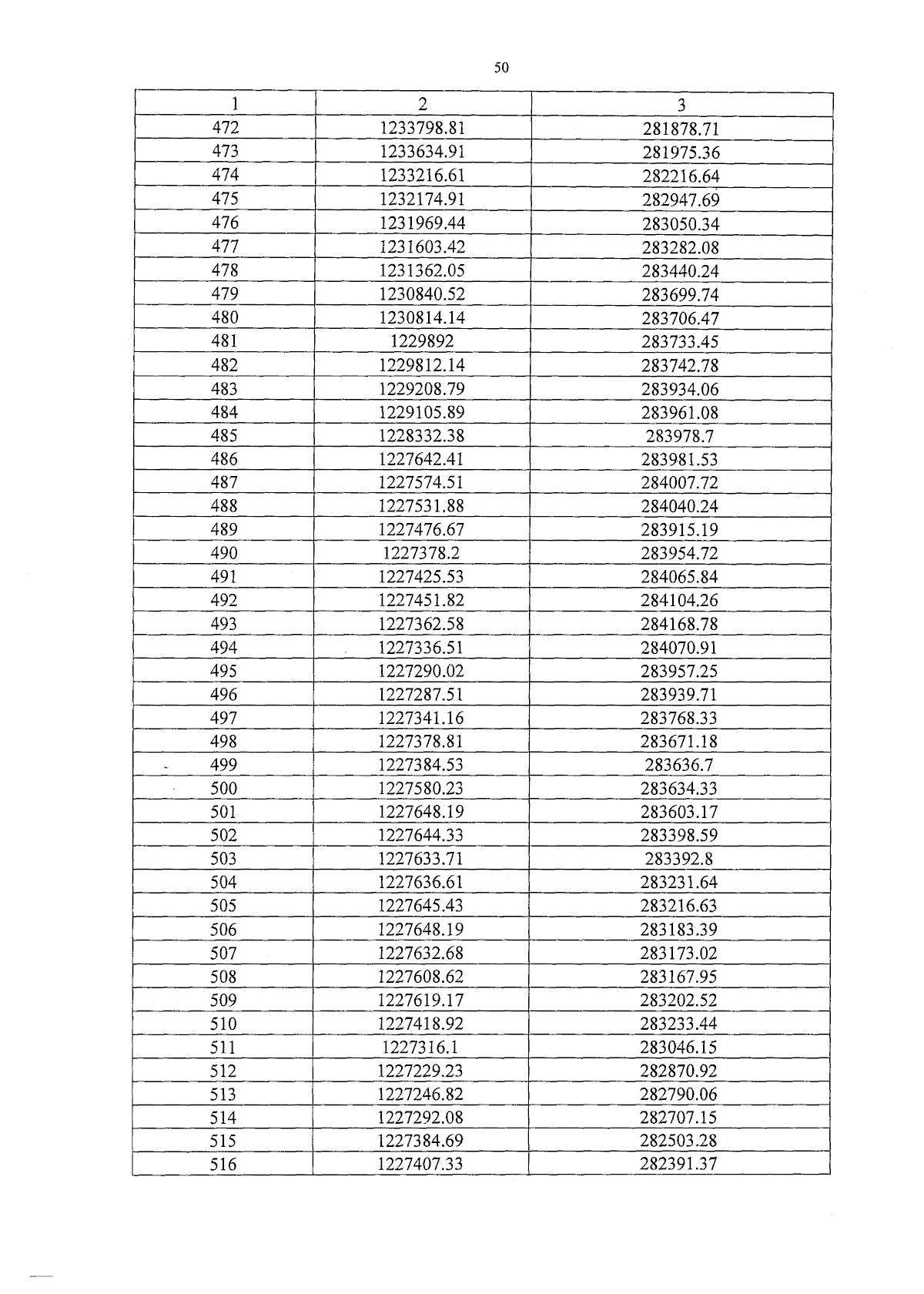 50

| 1 | 2 | 3 |
|---|---|---|
| 472 | 1233798.81 | 281878.71 |
| 473 | 1233634.91 | 281975.36 |
| 474 | 1233216.61 | 282216.64 |
| 475 | 1232174.91 | 282947.69 |
| 476 | 1231969.44 | 283050.34 |
| 477 | 1231603.42 | 283282.08 |
| 478 | 1231362.05 | 283440.24 |
| 479 | 1230840.52 | 283699.74 |
| 480 | 1230814.14 | 283706.47 |
| 481 | 1229892 | 283733.45 |
| 482 | 1229812.14 | 283742.78 |
| 483 | 1229208.79 | 283934.06 |
| 484 | 1229105.89 | 283961.08 |
| 485 | 1228332.38 | 283978.7 |
| 486 | 1227642.41 | 283981.53 |
| 487 | 1227574.51 | 284007.72 |
| 488 | 1227531.88 | 284040.24 |
| 489 | 1227476.67 | 283915.19 |
| 490 | 1227378.2 | 283954.72 |
| 491 | 1227425.53 | 284065.84 |
| 492 | 1227451.82 | 284104.26 |
| 493 | 1227362.58 | 284168.78 |
| 494 | 1227336.51 | 284070.91 |
| 495 | 1227290.02 | 283957.25 |
| 496 | 1227287.51 | 283939.71 |
| 497 | 1227341.16 | 283768.33 |
| 498 | 1227378.81 | 283671.18 |
| 499 | 1227384.53 | 283636.7 |
| 500 | 1227580.23 | 283634.33 |
| 501 | 1227648.19 | 283603.17 |
| 502 | 1227644.33 | 283398.59 |
| 503 | 1227633.71 | 283392.8 |
| 504 | 1227636.61 | 283231.64 |
| 505 | 1227645.43 | 283216.63 |
| 506 | 1227648.19 | 283183.39 |
| 507 | 1227632.68 | 283173.02 |
| 508 | 1227608.62 | 283167.95 |
| 509 | 1227619.17 | 283202.52 |
| 510 | 1227418.92 | 283233.44 |
| 511 | 1227316.1 | 283046.15 |
| 512 | 1227229.23 | 282870.92 |
| 513 | 1227246.82 | 282790.06 |
| 514 | 1227292.08 | 282707.15 |
| 515 | 1227384.69 | 282503.28 |
| 516 | 1227407.33 | 282391.37 |